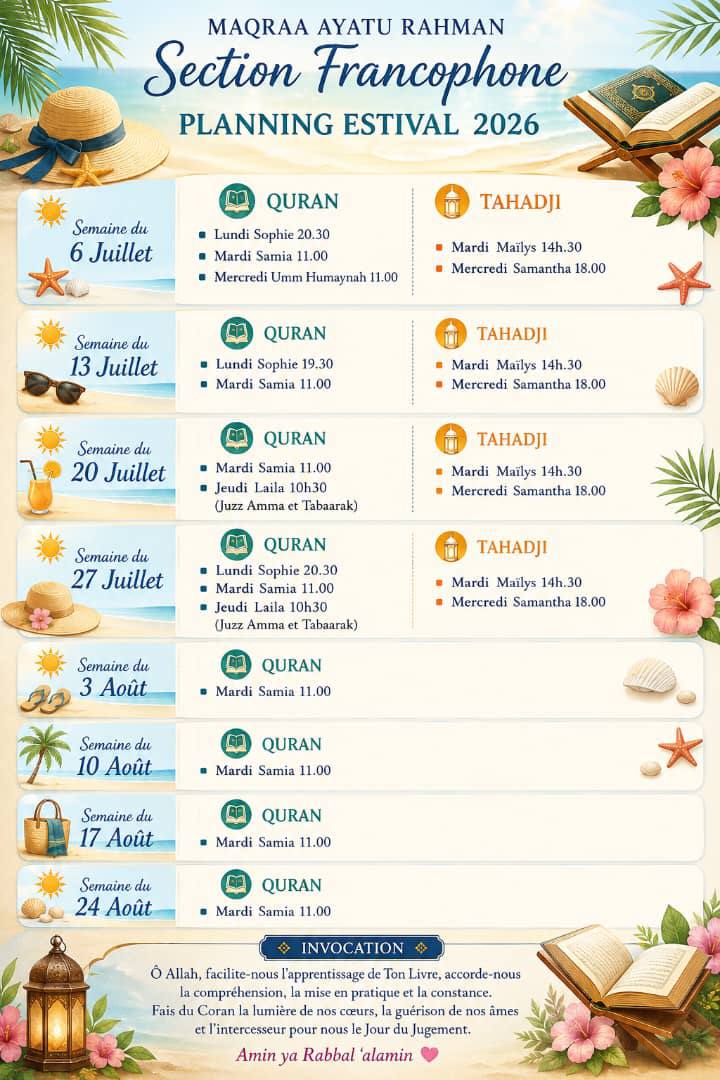 MAQRAA AYATU RAHMAN
Section Francophone
PLANNING ESTIVAL 2026

Semaine du
6 Juillet

QURAN
Lundi Sophie 20.30
Mardi Samia 11.00
Mercredi Umm Humaynah 11.00

TAHADJI
Mardi Maïlys 14h.30
Mercredi Samantha 18.00

Semaine du
13 Juillet

QURAN
Lundi Sophie 19.30
Mardi Samia 11.00

TAHADJI
Mardi Maïlys 14h.30
Mercredi Samantha 18.00

Semaine du
20 Juillet

QURAN
Mardi Samia 11.00
Jeudi Laila 10h30
(Juzz Amma et Tabaarak)

TAHADJI
Mardi Maïlys 14h.30
Mercredi Samantha 18.00

Semaine du
27 Juillet

QURAN
Lundi Sophie 20.30
Mardi Samia 11.00
Jeudi Laila 10h30
(Juzz Amma et Tabaarak)

TAHADJI
Mardi Maïlys 14h.30
Mercredi Samantha 18.00

Semaine du
3 Août

QURAN
Mardi Samia 11.00

Semaine du
10 Août

QURAN
Mardi Samia 11.00

Semaine du
17 Août

QURAN
Mardi Samia 11.00

Semaine du
24 Août

QURAN
Mardi Samia 11.00

INVOCATION
Ô Allah, facilite-nous l'apprentissage de Ton Livre, accorde-nous la compréhension, la mise en pratique et la constance.
Fais du Coran la lumière de nos cœurs, la guérison de nos âmes et l'intercesseur pour nous le Jour du Jugement.
Amin ya Rabbal 'alamin